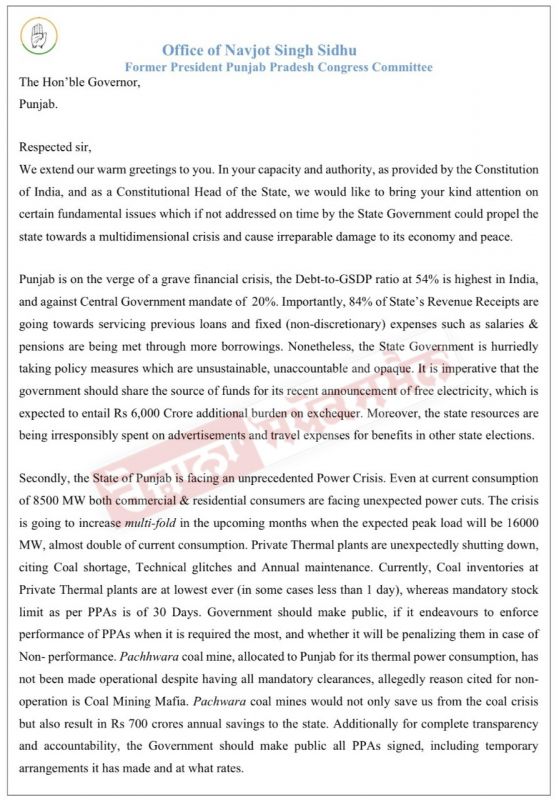 Office of Navjot Singh Sidhu
Former President Punjab Pradesh Congress Committee

The Hon'ble Governor,
Punjab.

Respected sir,
We extend our warm greetings to you. In your capacity and authority, as provided by the Constitution of India, and as a Constitutional Head of the State, we would like to bring your kind attention on certain fundamental issues which if not addressed on time by the State Government could propel the state towards a multidimensional crisis and cause irreparable damage to its economy and peace.

Punjab is on the verge of a grave financial crisis, the Debt-to-GSDP ratio at 54% is highest in India, and against Central Government mandate of 20%. Importantly, 84% of State's Revenue Receipts are going towards servicing previous loans and fixed (non-discretionary) expenses such as salaries & pensions are being met through more borrowings. Nonetheless, the State Government is hurriedly taking policy measures which are unsustainable, unaccountable and opaque. It is imperative that the government should share the source of funds for its recent announcement of free electricity, which is expected to entail Rs 6,000 Crore additional burden on exchequer. Moreover, the state resources are being irresponsibly spent on advertisements and travel expenses for benefits in other state elections.

Secondly, the State of Punjab is facing an unprecedented Power Crisis. Even at current consumption of 8500 MW both commercial & residential consumers are facing unexpected power cuts. The crisis is going to increase multi-fold in the upcoming months when the expected peak load will be 16000 MW, almost double of current consumption. Private Thermal plants are unexpectedly shutting down, citing Coal shortage, Technical glitches and Annual maintenance. Currently, Coal inventories at Private Thermal plants are at lowest ever (in some cases less than 1 day), whereas mandatory stock limit as per PPAs is of 30 Days. Government should make public, if it endeavours to enforce performance of PPAs when it is required the most, and whether it will be penalizing them in case of Non- performance. Pachhwara coal mine, allocated to Punjab for its thermal power consumption, has not been made operational despite having all mandatory clearances, allegedly reason cited for non-operation is Coal Mining Mafia. Pachwara coal mines would not only save us from the coal crisis but also result in Rs 700 crores annual savings to the state. Additionally for complete transparency and accountability, the Government should make public all PPAs signed, including temporary arrangements it has made and at what rates.